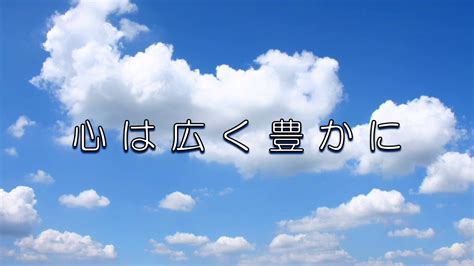 心は広く豊かに